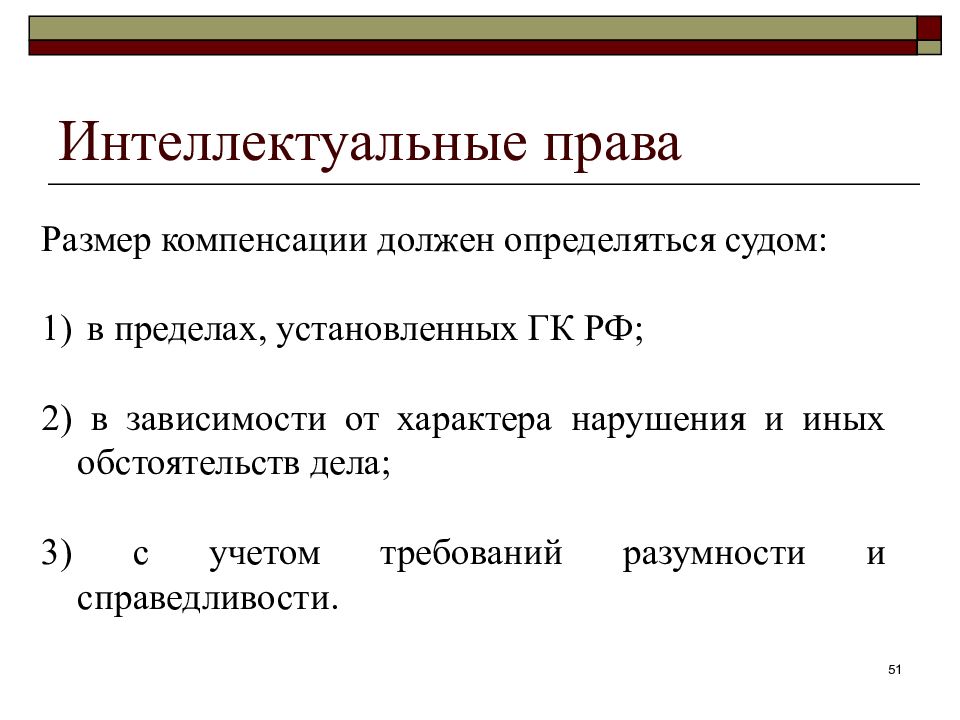 Интеллектуальные права

Размер компенсации должен определяться судом:

1) в пределах, установленных ГК РФ;

2) в зависимости от характера нарушения и иных обстоятельств дела;

3) с учетом требований разумности и справедливости.

51